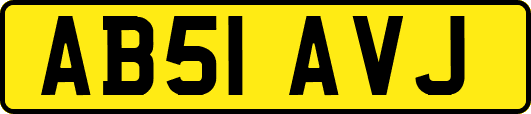 AB51 AVJ